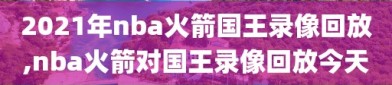 2021年nba火箭国王录像回放,nba火箭对国王录像回放今天